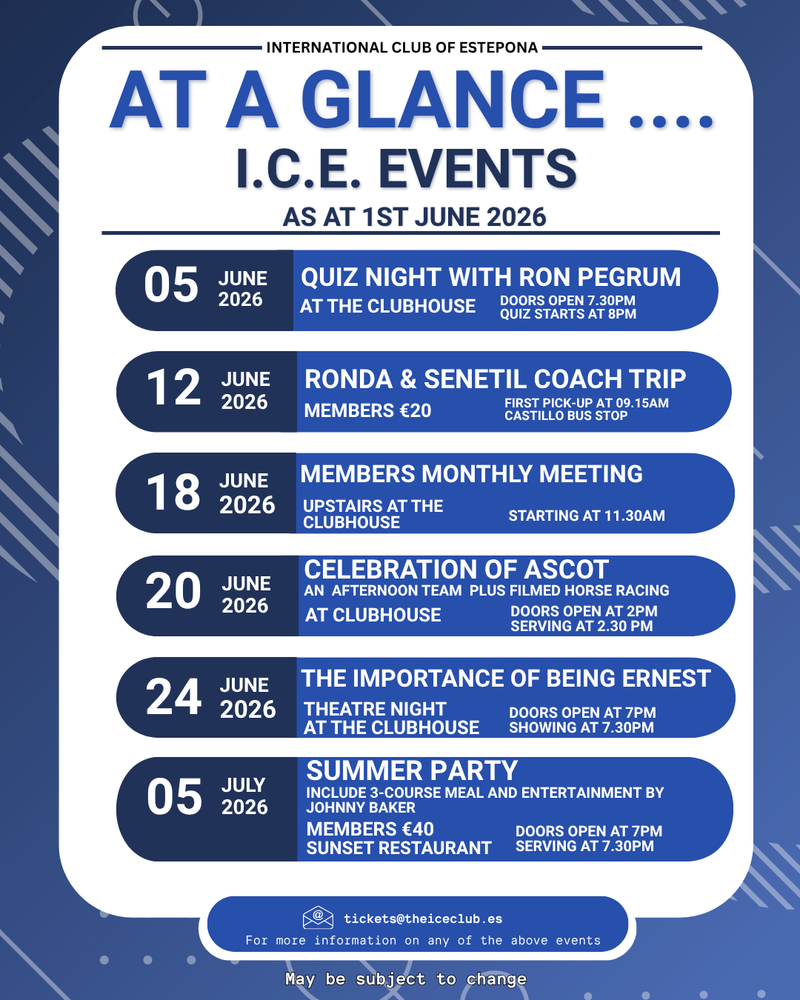 INTERNATIONAL CLUB OF ESTEPONA

AT A GLANCE ....

I.C.E. EVENTS

AS AT 1ST JUNE 2026

05 JUNE 2026
QUIZ NIGHT WITH RON PEGRUM
AT THE CLUBHOUSE
DOORS OPEN 7.30PM
QUIZ STARTS AT 8PM

12 JUNE 2026
RONDA & SENETIL COACH TRIP
MEMBERS €20
FIRST PICK-UP AT 09.15AM
CASTILLO BUS STOP

18 JUNE 2026
MEMBERS MONTHLY MEETING
UPSTAIRS AT THE CLUBHOUSE
STARTING AT 11.30AM

20 JUNE 2026
CELEBRATION OF ASCOT
AN AFTERNOON TEAM PLUS FILMED HORSE RACING
AT CLUBHOUSE
DOORS OPEN AT 2PM
SERVING AT 2.30 PM

24 JUNE 2026
THE IMPORTANCE OF BEING ERNEST
THEATRE NIGHT
AT THE CLUBHOUSE
DOORS OPEN AT 7PM
SHOWING AT 7.30PM

05 JULY 2026
SUMMER PARTY
INCLUDE 3-COURSE MEAL AND ENTERTAINMENT BY JOHNNY BAKER
MEMBERS €40
SUNSET RESTAURANT
DOORS OPEN AT 7PM
SERVING AT 7.30PM

tickets@theiceclub.es
For more information on any of the above events

May be subject to change